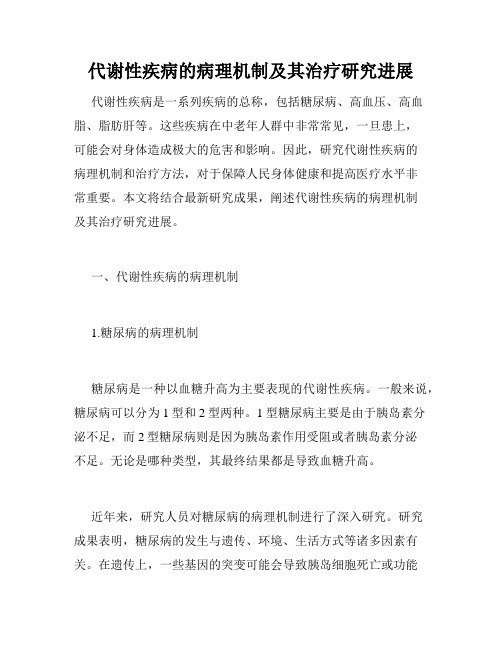 代谢性疾病的病理机制及其治疗研究进展

代谢性疾病是一系列疾病的总称，包括糖尿病、高血压、高血脂、脂肪肝等。这些疾病在中老年人群中非常常见，一旦患上，可能会对身体造成极大的危害和影响。因此，研究代谢性疾病的病理机制和治疗方法，对于保障人民身体健康和提高医疗水平非常重要。本文将结合最新研究成果，阐述代谢性疾病的病理机制及其治疗研究进展。

一、代谢性疾病的病理机制

1.糖尿病的病理机制

糖尿病是一种以血糖升高为主要表现的代谢性疾病。一般来说，糖尿病可以分为 1 型和 2 型两种。1 型糖尿病主要是由于胰岛素分泌不足，而 2 型糖尿病则是因为胰岛素作用受阻或者胰岛素分泌不足。无论是哪种类型，其最终结果都是导致血糖升高。

近年来，研究人员对糖尿病的病理机制进行了深入研究。研究成果表明，糖尿病的发生与遗传、环境、生活方式等诸多因素有关。在遗传上，一些基因的突变可能会导致胰岛细胞死亡或功能